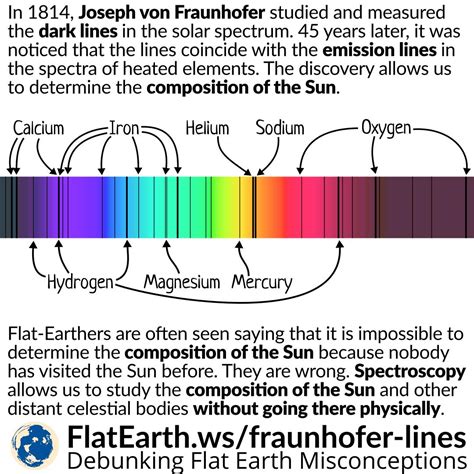 In 1814, Joseph von Fraunhofer studied and measured the dark lines in the solar spectrum. 45 years later, it was noticed that the lines coincide with the emission lines in the spectra of heated elements. The discovery allows us to determine the composition of the Sun.

Calcium Iron Helium Sodium Oxygen

Hydrogen Magnesium Mercury

Flat-Earthers are often seen saying that it is impossible to determine the composition of the Sun because nobody has visited the Sun before. They are wrong. Spectroscopy allows us to study the composition of the Sun and other distant celestial bodies without going there physically.

FlatEarth.ws/fraunhofer-lines
Debunking Flat Earth Misconceptions